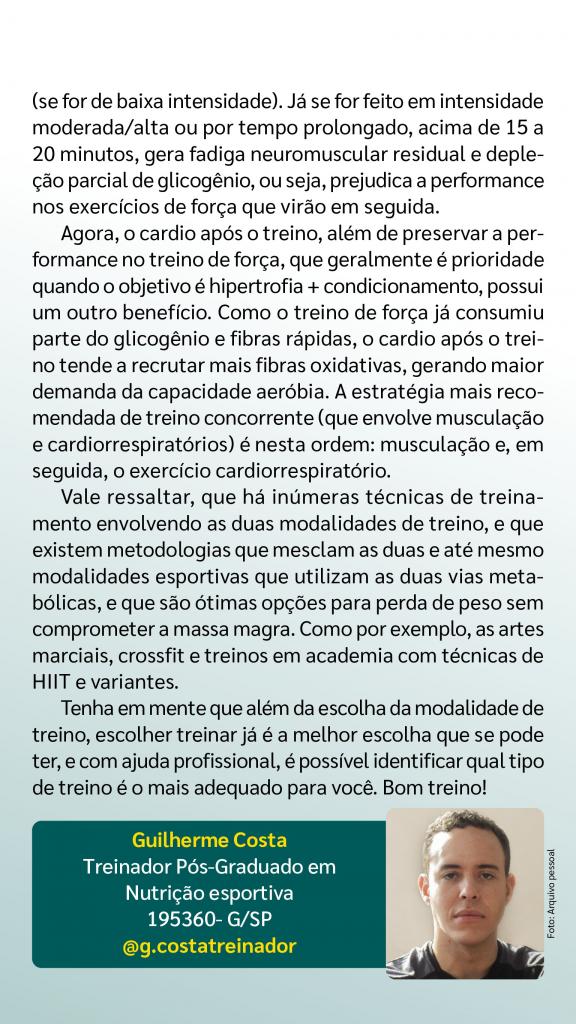 (se for de baixa intensidade). Já se for feito em intensidade moderada/alta ou por tempo prolongado, acima de 15 a 20 minutos, gera fadiga neuromuscular residual e depleção parcial de glicogênio, ou seja, prejudica a performance nos exercícios de força que virão em seguida.

Agora, o cardio após o treino, além de preservar a performance no treino de força, que geralmente é prioridade quando o objetivo é hipertrofia + condicionamento, possui um outro benefício. Como o treino de força já consumiu parte do glicogênio e fibras rápidas, o cardio após o treino tende a recrutar mais fibras oxidativas, gerando maior demanda da capacidade aeróbia. A estratégia mais recomendada de treino concorrente (que envolve musculação e cardiorrespiratórios) é nesta ordem: musculação e, em seguida, o exercício cardiorrespiratório.

Vale ressaltar, que há inúmeras técnicas de treinamento envolvendo as duas modalidades de treino, e que existem metodologias que mesclam as duas e até mesmo modalidades esportivas que utilizam as duas vias metabólicas, e que são ótimas opções para perda de peso sem comprometer a massa magra. Como por exemplo, as artes marciais, crossfit e treinos em academia com técnicas de HIIT e variantes.

Tenha em mente que além da escolha da modalidade de treino, escolher treinar já é a melhor escolha que se pode ter, e com ajuda profissional, é possível identificar qual tipo de treino é o mais adequado para você. Bom treino!

Guilherme Costa
Treinador Pós-Graduado em Nutrição esportiva
195360- G/SP
@g.costatreinador

Foto: Arquivo pessoal